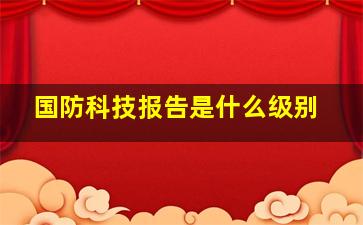 国防科技报告是什么级别